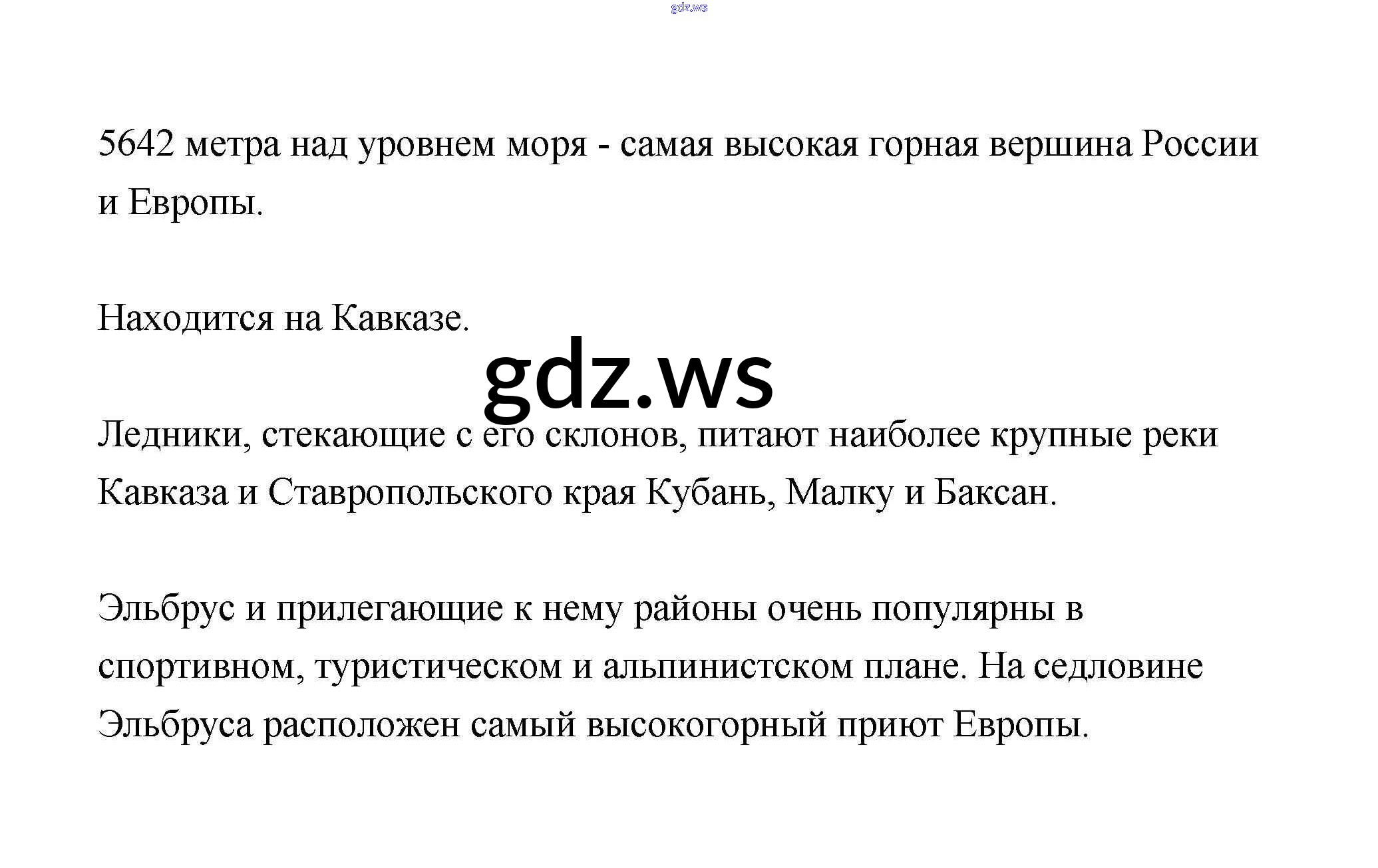 5642 метра над уровнем моря - самая высокая горная вершина России и Европы.

Находится на Кавказе.

Ледники, стекающие с его склонов, питают наиболее крупные реки Кавказа и Ставропольского края Кубань, Малку и Баксан.

Эльбрус и прилегающие к нему районы очень популярны в спортивном, туристическом и альпинистском плане. На седловине Эльбруса расположен самый высокогорный приют Европы.

gdz.ws